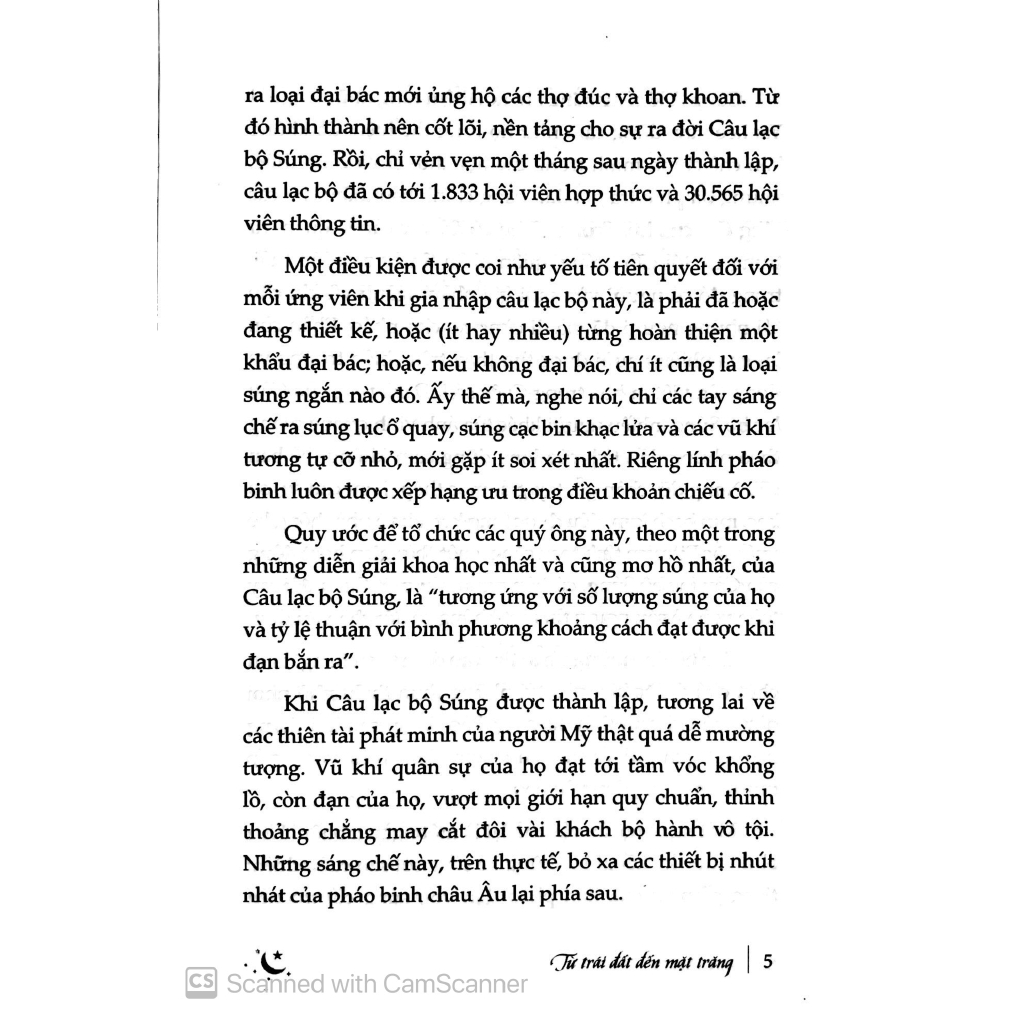 ra loại đại bác mới ủng hộ các thợ đúc và thợ khoan. Từ đó hình thành nên cốt lõi, nền tảng cho sự ra đời Câu lạc bộ Súng. Rồi, chỉ vẻn vẹn một tháng sau ngày thành lập, câu lạc bộ đã có tới 1.833 hội viên hợp thức và 30.565 hội viên thông tin.

Một điều kiện được coi như yếu tố tiên quyết đối với mỗi ứng viên khi gia nhập câu lạc bộ này, là phải đã hoặc đang thiết kế, hoặc (ít hay nhiều) từng hoàn thiện một khẩu đại bác; hoặc, nếu không đại bác, chí ít cũng là loại súng ngắn nào đó. Ấy thế mà, nghe nói, chỉ các tay sáng chế ra súng lục ổ quay, súng cạc bin khạc lửa và các vũ khí tương tự cỡ nhỏ, mới gặp ít soi xét nhất. Riêng lính pháo binh luôn được xếp hạng ưu trong điều khoản chiếu cố.

Quy ước để tổ chức các quý ông này, theo một trong những diễn giải khoa học nhất và cũng mơ hồ nhất, của Câu lạc bộ Súng, là "tương ứng với số lượng súng của họ và tỷ lệ thuận với bình phương khoảng cách đạt được khi đạn bắn ra".

Khi Câu lạc bộ Súng được thành lập, tương lai về các thiên tài phát minh của người Mỹ thật quá dễ mường tượng. Vũ khí quân sự của họ đạt tới tầm vóc khổng lồ, còn đạn của họ, vượt mọi giới hạn quy chuẩn, thỉnh thoảng chẳng may cắt đôi vài khách bộ hành vô tội. Những sáng chế này, trên thực tế, bỏ xa các thiết bị nhút nhát của pháo binh châu Âu lại phía sau.

Từ trái đất đến mặt trăng | 5

CS Scanned with CamScanner